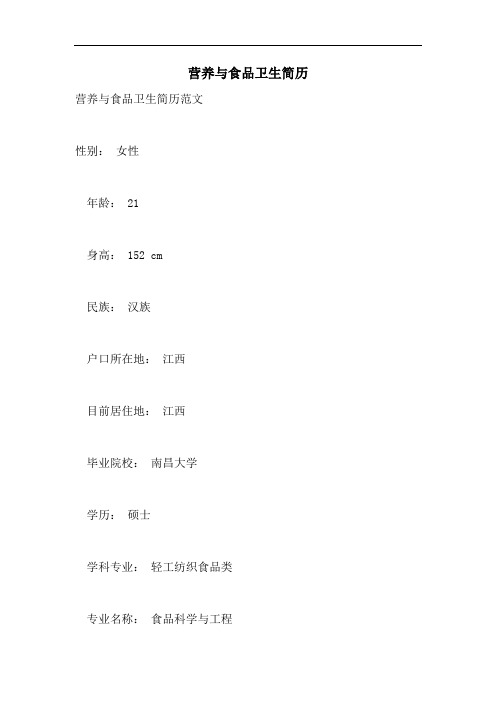 营养与食品卫生简历

营养与食品卫生简历范文

性别： 女性

年龄： 21

身高： 152 cm

民族： 汉族

户口所在地： 江西

目前居住地： 江西

毕业院校： 南昌大学

学历： 硕士

学科专业： 轻工纺织食品类

专业名称： 食品科学与工程